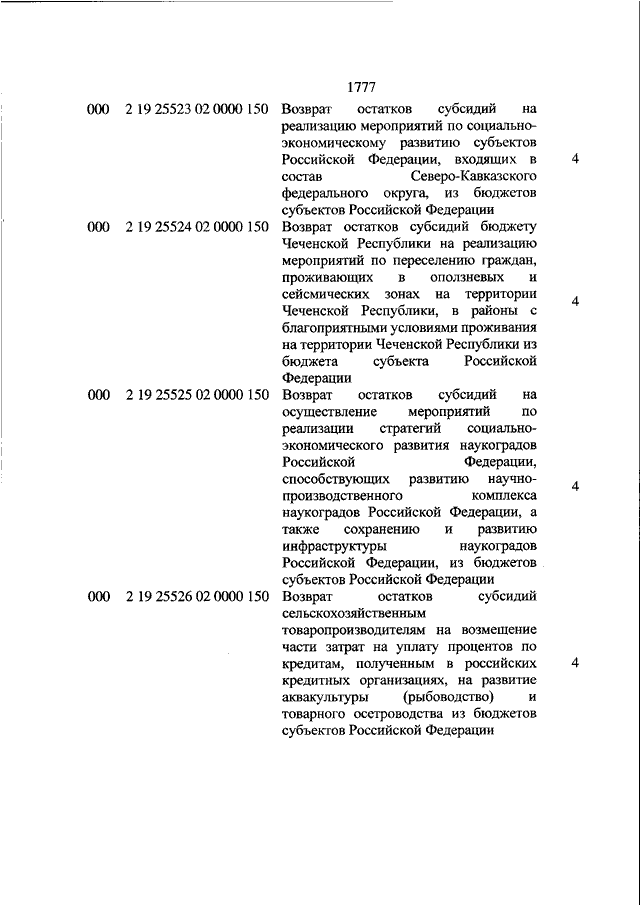 1777

| | | | |
|---|---|---|---|
| 000 | 2 19 25523 02 0000 150 | Возврат остатков субсидий на реализацию мероприятий по социально-экономическому развитию субъектов Российской Федерации, входящих в состав Северо-Кавказского федерального округа, из бюджетов субъектов Российской Федерации | 4 |
| 000 | 2 19 25524 02 0000 150 | Возврат остатков субсидий бюджету Чеченской Республики на реализацию мероприятий по переселению граждан, проживающих в оползневых и сейсмических зонах на территории Чеченской Республики, в районы с благоприятными условиями проживания на территории Чеченской Республики из бюджета субъекта Российской Федерации | 4 |
| 000 | 2 19 25525 02 0000 150 | Возврат остатков субсидий на осуществление мероприятий по реализации стратегий социально-экономического развития наукоградов Российской Федерации, способствующих развитию научно-производственного комплекса наукоградов Российской Федерации, а также сохранению и развитию инфраструктуры наукоградов Российской Федерации, из бюджетов субъектов Российской Федерации | 4 |
| 000 | 2 19 25526 02 0000 150 | Возврат остатков субсидий сельскохозяйственным товаропроизводителям на возмещение части затрат на уплату процентов по кредитам, полученным в российских кредитных организациях, на развитие аквакультуры (рыбоводство) и товарного осетроводства из бюджетов субъектов Российской Федерации | 4 |